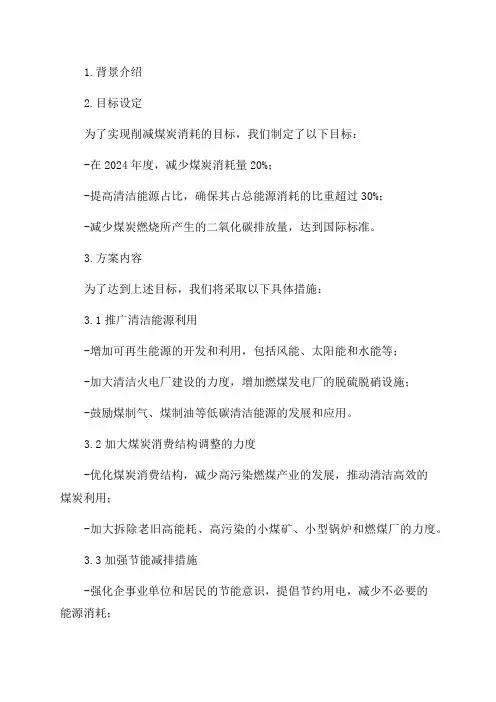 1.背景介绍

2.目标设定

为了实现削减煤炭消耗的目标，我们制定了以下目标：

-在2024年度，减少煤炭消耗量20%；

-提高清洁能源占比，确保其占总能源消耗的比重超过30%；

-减少煤炭燃烧所产生的二氧化碳排放量，达到国际标准。

3.方案内容

为了达到上述目标，我们将采取以下具体措施：

3.1推广清洁能源利用

-增加可再生能源的开发和利用，包括风能、太阳能和水能等；

-加大清洁火电厂建设的力度，增加燃煤发电厂的脱硫脱硝设施；

-鼓励煤制气、煤制油等低碳清洁能源的发展和应用。

3.2加大煤炭消费结构调整的力度

-优化煤炭消费结构，减少高污染燃煤产业的发展，推动清洁高效的煤炭利用；

-加大拆除老旧高能耗、高污染的小煤矿、小型锅炉和燃煤厂的力度。

3.3加强节能减排措施

-强化企事业单位和居民的节能意识，提倡节约用电，减少不必要的能源消耗；